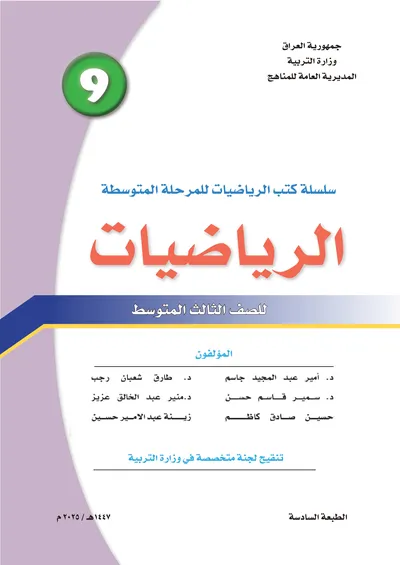 جمهورية العراق
وزارة التربية
المديرية العامة للمناهج

9

سلسلة كتب الرياضيات للمرحلة المتوسطة

الرياضيات

للصف الثالث المتوسط

المؤلفون

د. أمير عبد المجيد جاسم
د. سمير قاسم حسن
حسين صادق كاظم

د. طارق شعبان رجب
د.منير عبد الخالق عزيز
زينة عبد الامير حسين

تنقيح لجنة متخصصة في وزارة التربية

الطبعة السادسة

١٤٤٧هـ / ٢٠٢٥م